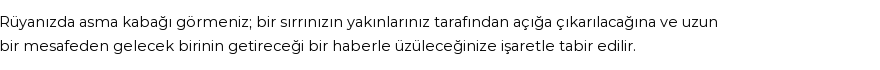 Rüyanızda asma kabağı görmeniz; bir sırrınızın yakınlarınız tarafından açığa çıkarılacağına ve uzun bir mesafeden gelecek birinin getireceği bir haberle üzüleceğinize işaretle tabir edilir.